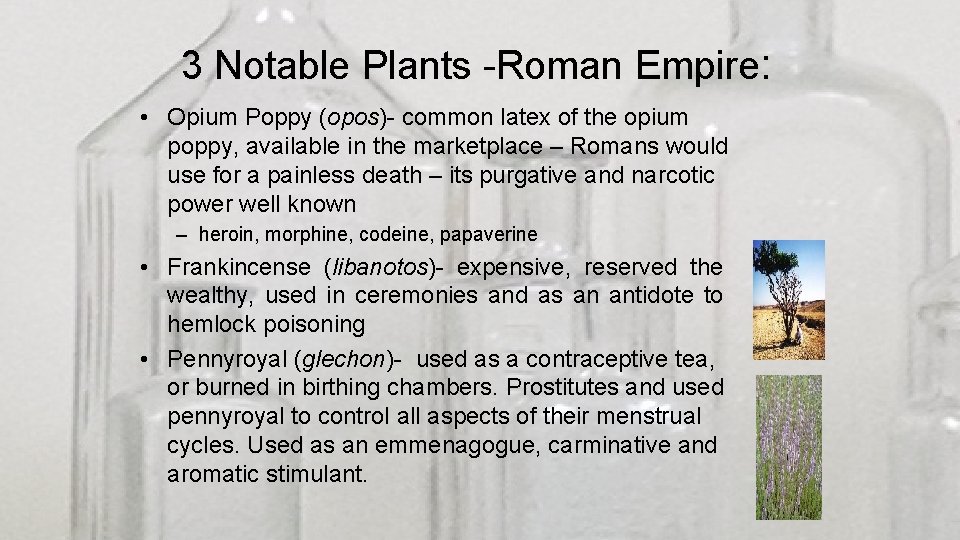 3 Notable Plants -Roman Empire:

• Opium Poppy (opos)- common latex of the opium poppy, available in the marketplace – Romans would use for a painless death – its purgative and narcotic power well known

– heroin, morphine, codeine, papaverine

• Frankincense (libanotos)- expensive, reserved the wealthy, used in ceremonies and as an antidote to hemlock poisoning

• Pennyroyal (glechon)- used as a contraceptive tea, or burned in birthing chambers. Prostitutes and used pennyroyal to control all aspects of their menstrual cycles. Used as an emmenagogue, carminative and aromatic stimulant.